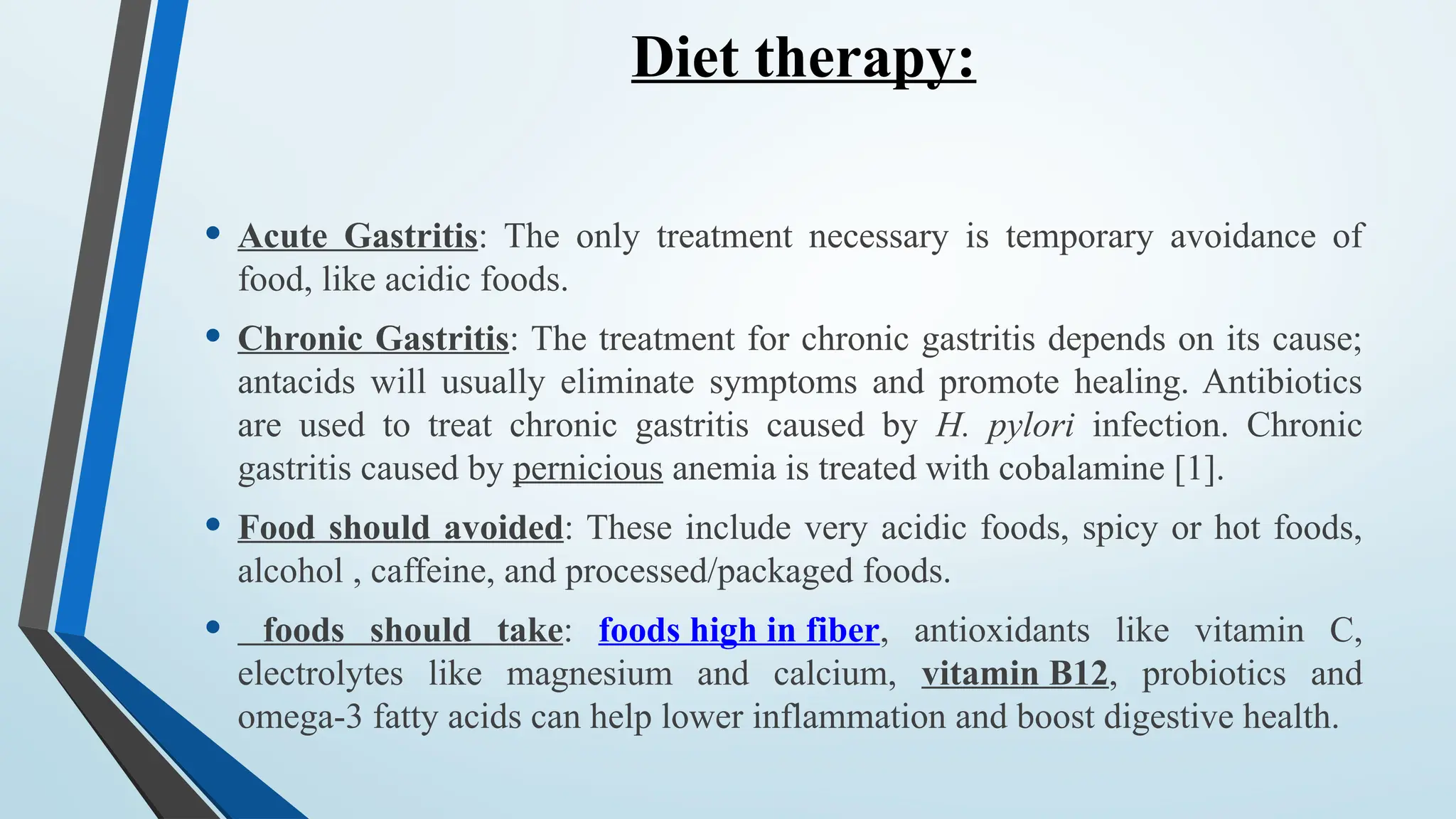 Diet therapy:

• Acute Gastritis: The only treatment necessary is temporary avoidance of food, like acidic foods.

• Chronic Gastritis: The treatment for chronic gastritis depends on its cause; antacids will usually eliminate symptoms and promote healing. Antibiotics are used to treat chronic gastritis caused by H. pylori infection. Chronic gastritis caused by pernicious anemia is treated with cobalamine [1].

• Food should avoided: These include very acidic foods, spicy or hot foods, alcohol , caffeine, and processed/packaged foods.

• foods should take: foods high in fiber, antioxidants like vitamin C, electrolytes like magnesium and calcium, vitamin B12, probiotics and omega-3 fatty acids can help lower inflammation and boost digestive health.